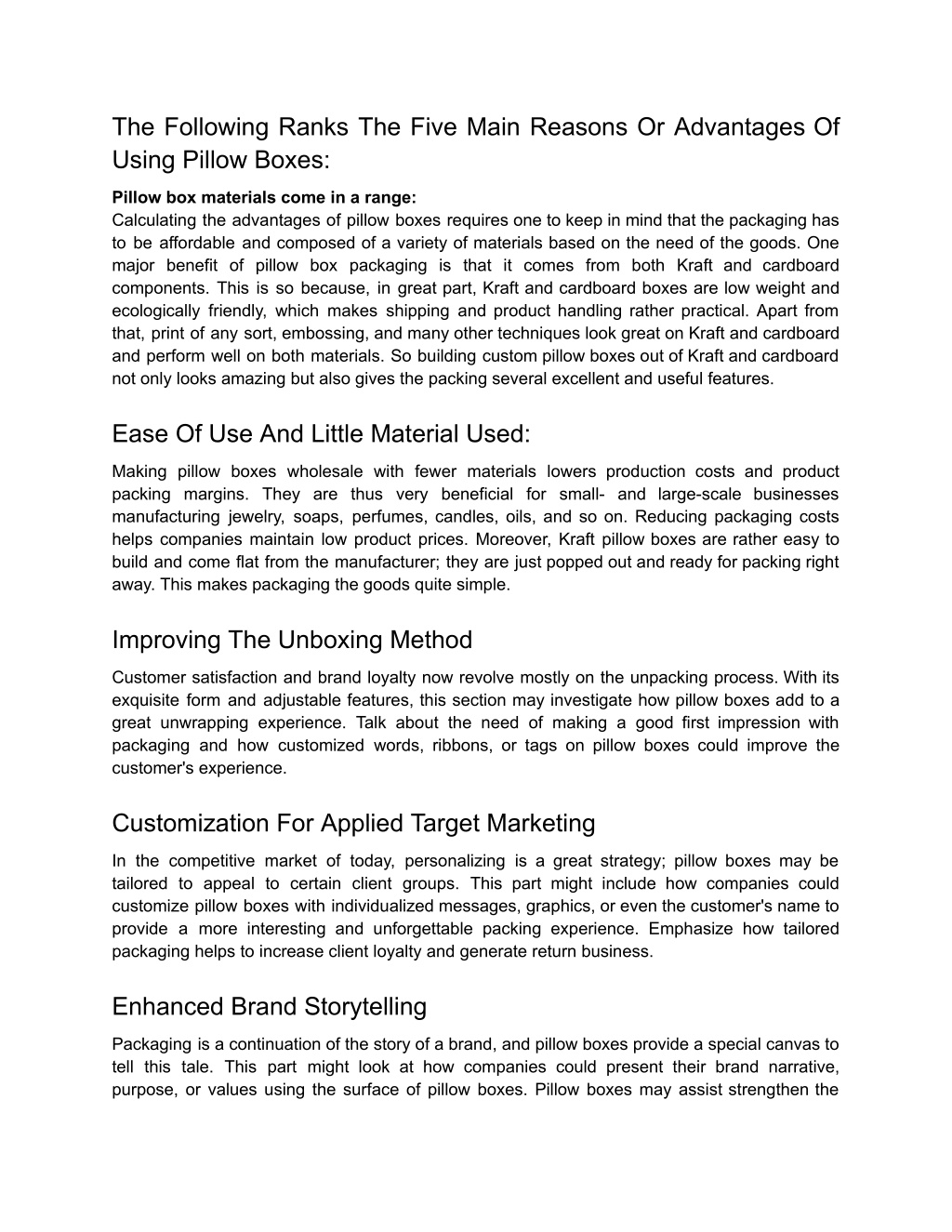 The Following Ranks The Five Main Reasons Or Advantages Of Using Pillow Boxes:

Pillow box materials come in a range:
Calculating the advantages of pillow boxes requires one to keep in mind that the packaging has to be affordable and composed of a variety of materials based on the need of the goods. One major benefit of pillow box packaging is that it comes from both Kraft and cardboard components. This is so because, in great part, Kraft and cardboard boxes are low weight and ecologically friendly, which makes shipping and product handling rather practical. Apart from that, print of any sort, embossing, and many other techniques look great on Kraft and cardboard and perform well on both materials. So building custom pillow boxes out of Kraft and cardboard not only looks amazing but also gives the packing several excellent and useful features.

Ease Of Use And Little Material Used:

Making pillow boxes wholesale with fewer materials lowers production costs and product packing margins. They are thus very beneficial for small- and large-scale businesses manufacturing jewelry, soaps, perfumes, candles, oils, and so on. Reducing packaging costs helps companies maintain low product prices. Moreover, Kraft pillow boxes are rather easy to build and come flat from the manufacturer; they are just popped out and ready for packing right away. This makes packaging the goods quite simple.

Improving The Unboxing Method

Customer satisfaction and brand loyalty now revolve mostly on the unpacking process. With its exquisite form and adjustable features, this section may investigate how pillow boxes add to a great unwrapping experience. Talk about the need of making a good first impression with packaging and how customized words, ribbons, or tags on pillow boxes could improve the customer's experience.

Customization For Applied Target Marketing

In the competitive market of today, personalizing is a great strategy; pillow boxes may be tailored to appeal to certain client groups. This part might include how companies could customize pillow boxes with individualized messages, graphics, or even the customer's name to provide a more interesting and unforgettable packing experience. Emphasize how tailored packaging helps to increase client loyalty and generate return business.

Enhanced Brand Storytelling

Packaging is a continuation of the story of a brand, and pillow boxes provide a special canvas to tell this tale. This part might look at how companies could present their brand narrative, purpose, or values using the surface of pillow boxes. Pillow boxes may assist strengthen the